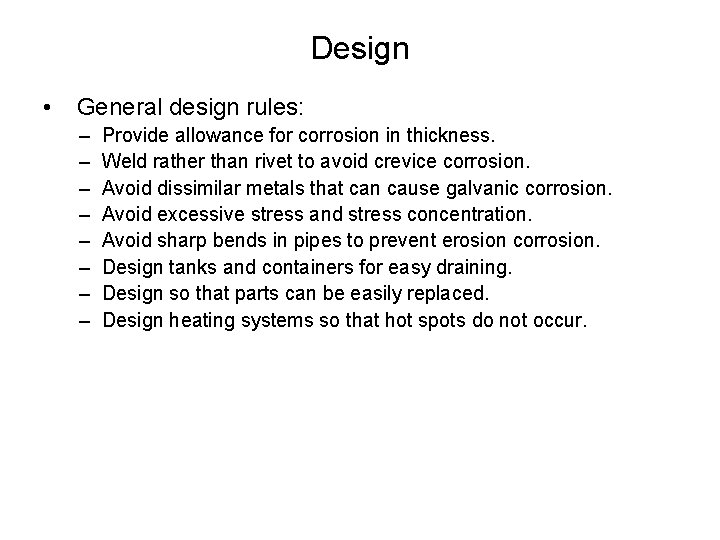 Design

• General design rules:
– Provide allowance for corrosion in thickness.
– Weld rather than rivet to avoid crevice corrosion.
– Avoid dissimilar metals that can cause galvanic corrosion.
– Avoid excessive stress and stress concentration.
– Avoid sharp bends in pipes to prevent erosion corrosion.
– Design tanks and containers for easy draining.
– Design so that parts can be easily replaced.
– Design heating systems so that hot spots do not occur.